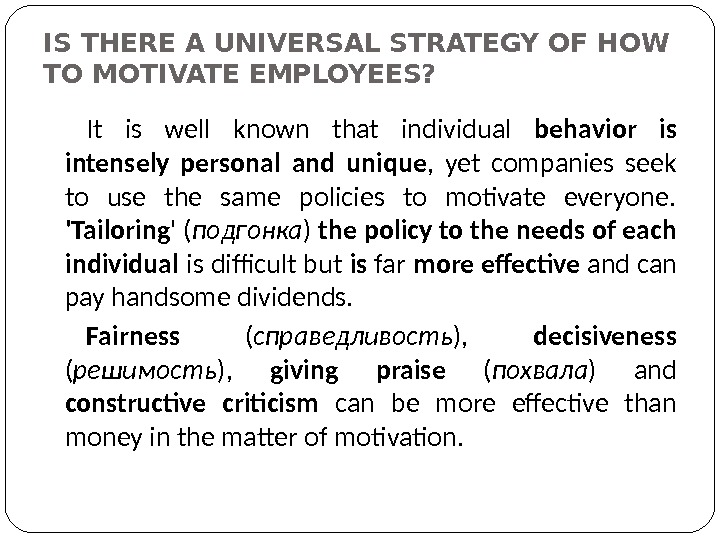 IS THERE A UNIVERSAL STRATEGY OF HOW TO MOTIVATE EMPLOYEES?

It is well known that individual behavior is intensely personal and unique, yet companies seek to use the same policies to motivate everyone. 'Tailoring' (подгонка) the policy to the needs of each individual is difficult but is far more effective and can pay handsome dividends.

Fairness (справедливость), decisiveness (решимость), giving praise (похвала) and constructive criticism can be more effective than money in the matter of motivation.